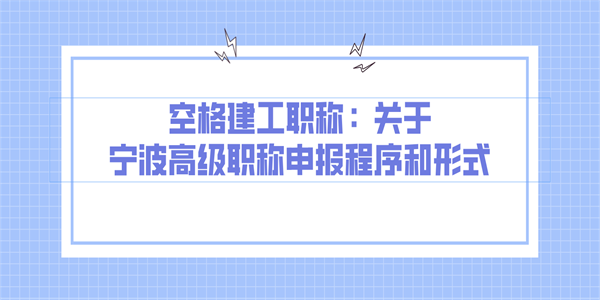 空格建工职称：关于
宁波高级职称申报程序和形式